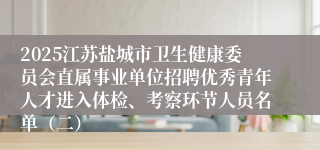 2025江苏盐城市卫生健康委员会直属事业单位招聘优秀青年人才进入体检、考察环节人员名单（二）